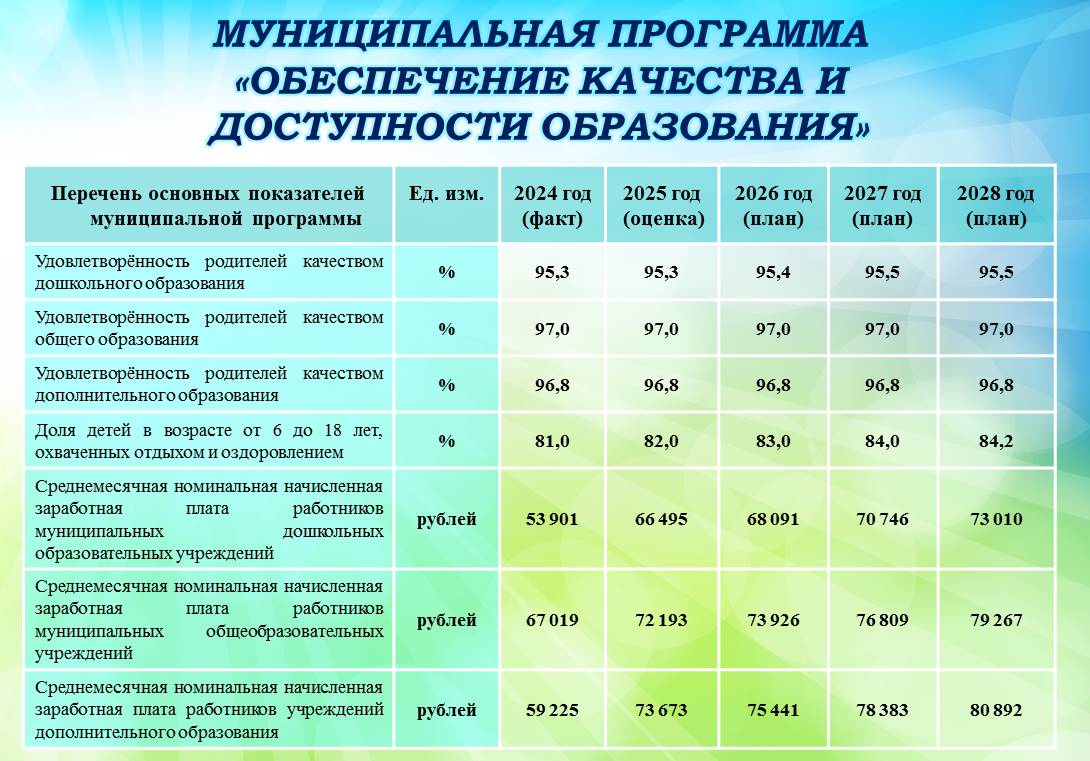 МУНИЦИПАЛЬНАЯ ПРОГРАММА «ОБЕСПЕЧЕНИЕ КАЧЕСТВА И ДОСТУПНОСТИ ОБРАЗОВАНИЯ»

| Перечень основных показателей муниципальной программы | Ед. изм. | 2024 год (факт) | 2025 год (оценка) | 2026 год (план) | 2027 год (план) | 2028 год (план) |
|---|---|---|---|---|---|---|
| Удовлетворённость родителей качеством дошкольного образования | % | 95,3 | 95,3 | 95,4 | 95,5 | 95,5 |
| Удовлетворённость родителей качеством общего образования | % | 97,0 | 97,0 | 97,0 | 97,0 | 97,0 |
| Удовлетворённость родителей качеством дополнительного образования | % | 96,8 | 96,8 | 96,8 | 96,8 | 96,8 |
| Доля детей в возрасте от 6 до 18 лет, охваченных отдыхом и оздоровлением | % | 81,0 | 82,0 | 83,0 | 84,0 | 84,2 |
| Среднемесячная номинальная начисленная заработная плата работников муниципальных дошкольных образовательных учреждений | рублей | 53 901 | 66 495 | 68 091 | 70 746 | 73 010 |
| Среднемесячная номинальная начисленная заработная плата работников муниципальных общеобразовательных учреждений | рублей | 67 019 | 72 193 | 73 926 | 76 809 | 79 267 |
| Среднемесячная номинальная начисленная заработная плата работников учреждений дополнительного образования | рублей | 59 225 | 73 673 | 75 441 | 78 383 | 80 892 |